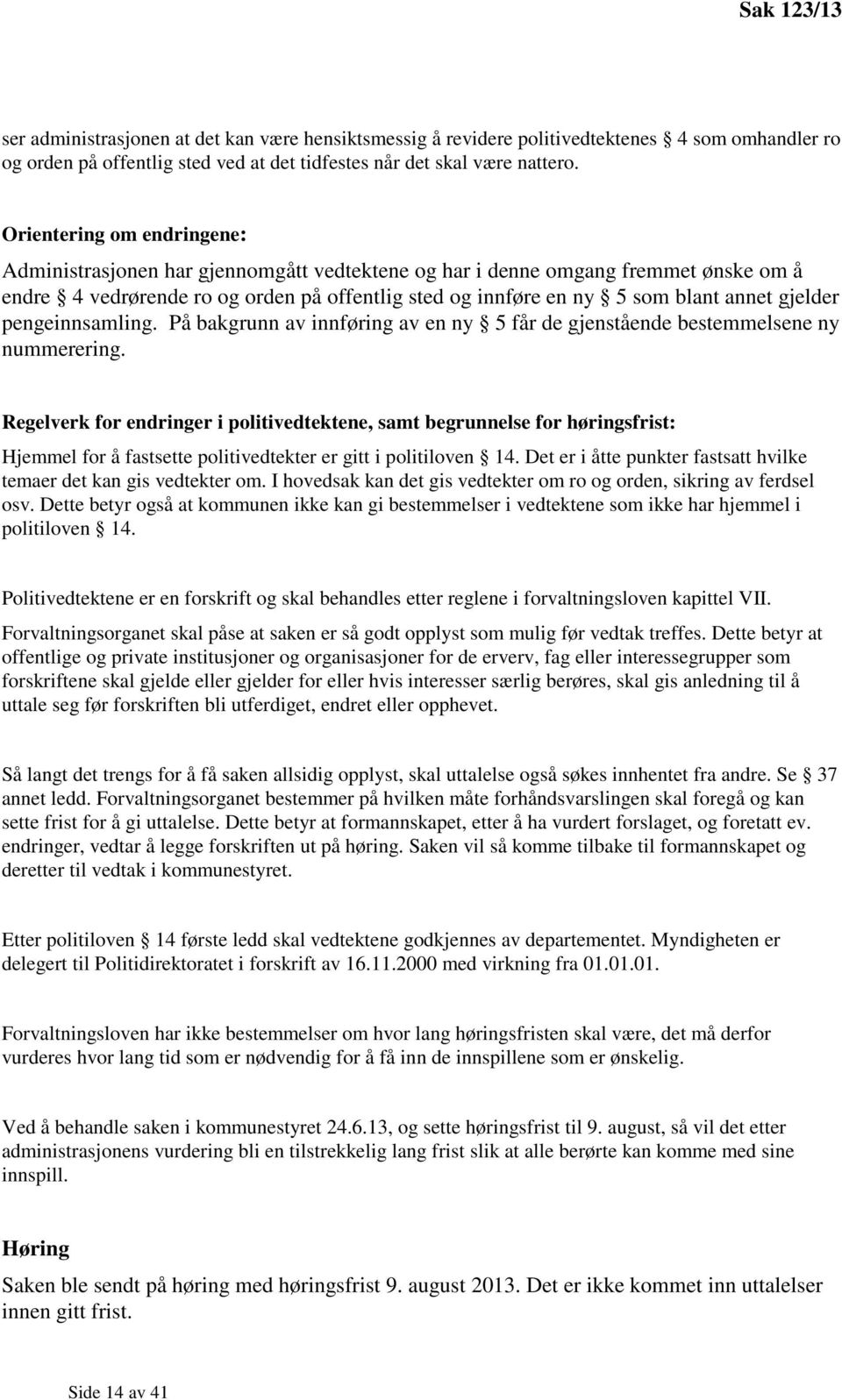 Sak 123/13

ser administrasjonen at det kan være hensiktsmessig å revidere politivedtektenes § 4 som omhandler ro og orden på offentlig sted ved at det tidfestes når det skal være nattero.

Orientering om endringene:

Administrasjonen har gjennomgått vedtektene og har i denne omgang fremmet ønske om å endre § 4 vedrørende ro og orden på offentlig sted og innføre en ny § 5 som blant annet gjelder pengeinnsamling. På bakgrunn av innføring av en ny § 5 får de gjenstående bestemmelsene ny nummerering.

Regelverk for endringer i politivedtektene, samt begrunnelse for høringsfrist:

Hjemmel for å fastsette politivedtekter er gitt i politiloven § 14. Det er i åtte punkter fastsatt hvilke temaer det kan gis vedtekter om. I hovedsak kan det gis vedtekter om ro og orden, sikring av ferdsel osv. Dette betyr også at kommunen ikke kan gi bestemmelser i vedtektene som ikke har hjemmel i politiloven § 14.

Politivedtektene er en forskrift og skal behandles etter reglene i forvaltningsloven kapittel VII.

Forvaltningsorganet skal påse at saken er så godt opplyst som mulig før vedtak treffes. Dette betyr at offentlige og private institusjoner og organisasjoner for de erverv, fag eller interessegrupper som forskriftene skal gjelde eller gjelder for eller hvis interesser særlig berøres, skal gis anledning til å uttale seg før forskriften bli utferdiget, endret eller opphevet.

Så langt det trengs for å få saken allsidig opplyst, skal uttalelse også søkes innhentet fra andre. Se § 37 annet ledd. Forvaltningsorganet bestemmer på hvilken måte forhåndsvarslingen skal foregå og kan sette frist for å gi uttalelse. Dette betyr at formannskapet, etter å ha vurdert forslaget, og foretatt ev. endringer, vedtar å legge forskriften ut på høring. Saken vil så komme tilbake til formannskapet og deretter til vedtak i kommunestyret.

Etter politiloven § 14 første ledd skal vedtektene godkjennes av departementet. Myndigheten er delegert til Politidirektoratet i forskrift av 16.11.2000 med virkning fra 01.01.01.

Forvaltningsloven har ikke bestemmelser om hvor lang høringsfristen skal være, det må derfor vurderes hvor lang tid som er nødvendig for å få inn de innspillene som er ønskelig.

Ved å behandle saken i kommunestyret 24.6.13, og sette høringsfrist til 9. august, så vil det etter administrasjonens vurdering bli en tilstrekkelig lang frist slik at alle berørte kan komme med sine innspill.

Høring

Saken ble sendt på høring med høringsfrist 9. august 2013. Det er ikke kommet inn uttalelser innen gitt frist.

Side 14 av 41